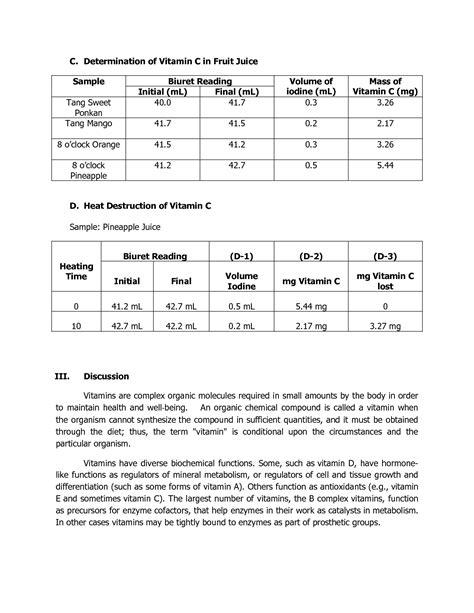 C. Determination of Vitamin C in Fruit Juice

| Sample | Biuret Reading Initial (mL) | Biuret Reading Final (mL) | Volume of iodine (mL) | Mass of Vitamin C (mg) |
|---|---|---|---|---|
| Tang Sweet Ponkan | 40.0 | 41.7 | 0.3 | 3.26 |
| Tang Mango | 41.7 | 41.5 | 0.2 | 2.17 |
| 8 o'clock Orange | 41.5 | 41.2 | 0.3 | 3.26 |
| 8 o'clock Pineapple | 41.2 | 42.7 | 0.5 | 5.44 |

D. Heat Destruction of Vitamin C

Sample: Pineapple Juice

| Heating Time | Biuret Reading Initial | Biuret Reading Final | (D-1) Volume Iodine | (D-2) mg Vitamin C | (D-3) mg Vitamin C lost |
|---|---|---|---|---|---|
| 0 | 41.2 mL | 42.7 mL | 0.5 mL | 5.44 mg | 0 |
| 10 | 42.7 mL | 42.2 mL | 0.2 mL | 2.17 mg | 3.27 mg |

III. Discussion

Vitamins are complex organic molecules required in small amounts by the body in order to maintain health and well-being. An organic chemical compound is called a vitamin when the organism cannot synthesize the compound in sufficient quantities, and it must be obtained through the diet; thus, the term "vitamin" is conditional upon the circumstances and the particular organism.

Vitamins have diverse biochemical functions. Some, such as vitamin D, have hormone-like functions as regulators of mineral metabolism, or regulators of cell and tissue growth and differentiation (such as some forms of vitamin A). Others function as antioxidants (e.g., vitamin E and sometimes vitamin C). The largest number of vitamins, the B complex vitamins, function as precursors for enzyme cofactors, that help enzymes in their work as catalysts in metabolism. In other cases vitamins may be tightly bound to enzymes as part of prosthetic groups.